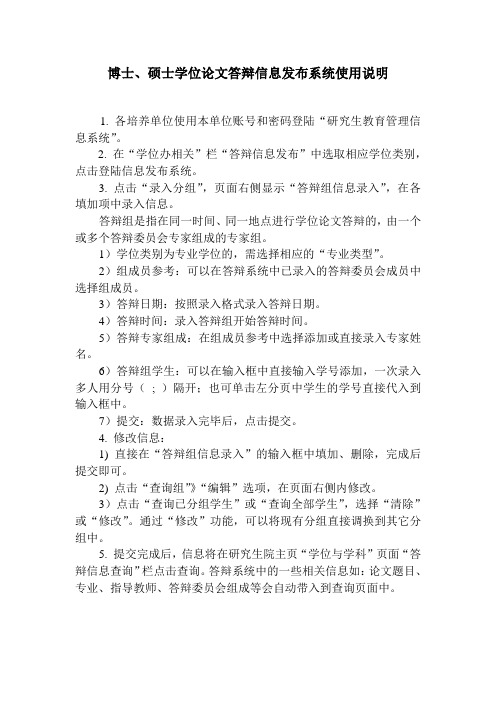 博士、硕士学位论文答辩信息发布系统使用说明

1. 各培养单位使用本单位账号和密码登陆“研究生教育管理信息系统”。

2. 在“学位办相关”栏“答辩信息发布”中选取相应学位类别，点击登陆信息发布系统。

3. 点击“录入分组”，页面右侧显示“答辩组信息录入”，在各填加项中录入信息。

答辩组是指在同一时间、同一地点进行学位论文答辩的，由一个或多个答辩委员会专家组成的专家组。

1）学位类别为专业学位的，需选择相应的“专业类型”。

2）组成员参考：可以在答辩系统中已录入的答辩委员会成员中选择组成员。

3）答辩日期：按照录入格式录入答辩日期。

4）答辩时间：录入答辩组开始答辩时间。

5）答辩专家组成：在组成员参考中选择添加或直接录入专家姓名。

6）答辩组学生：可以在输入框中直接输入学号添加，一次录入多人用分号（；）隔开；也可单击左分页中学生的学号直接代入到输入框中。

7）提交：数据录入完毕后，点击提交。

4. 修改信息：

1) 直接在“答辩组信息录入”的输入框中填加、删除，完成后提交即可。

2) 点击“查询组”》“编辑”选项，在页面右侧内修改。

3）点击“查询已分组学生”或“查询全部学生”，选择“清除”或“修改”。通过“修改”功能，可以将现有分组直接调换到其它分组中。

5. 提交完成后，信息将在研究生院主页“学位与学科”页面“答辩信息查询”栏点击查询。答辩系统中的一些相关信息如：论文题目、专业、指导教师、答辩委员会组成等会自动带入到查询页面中。